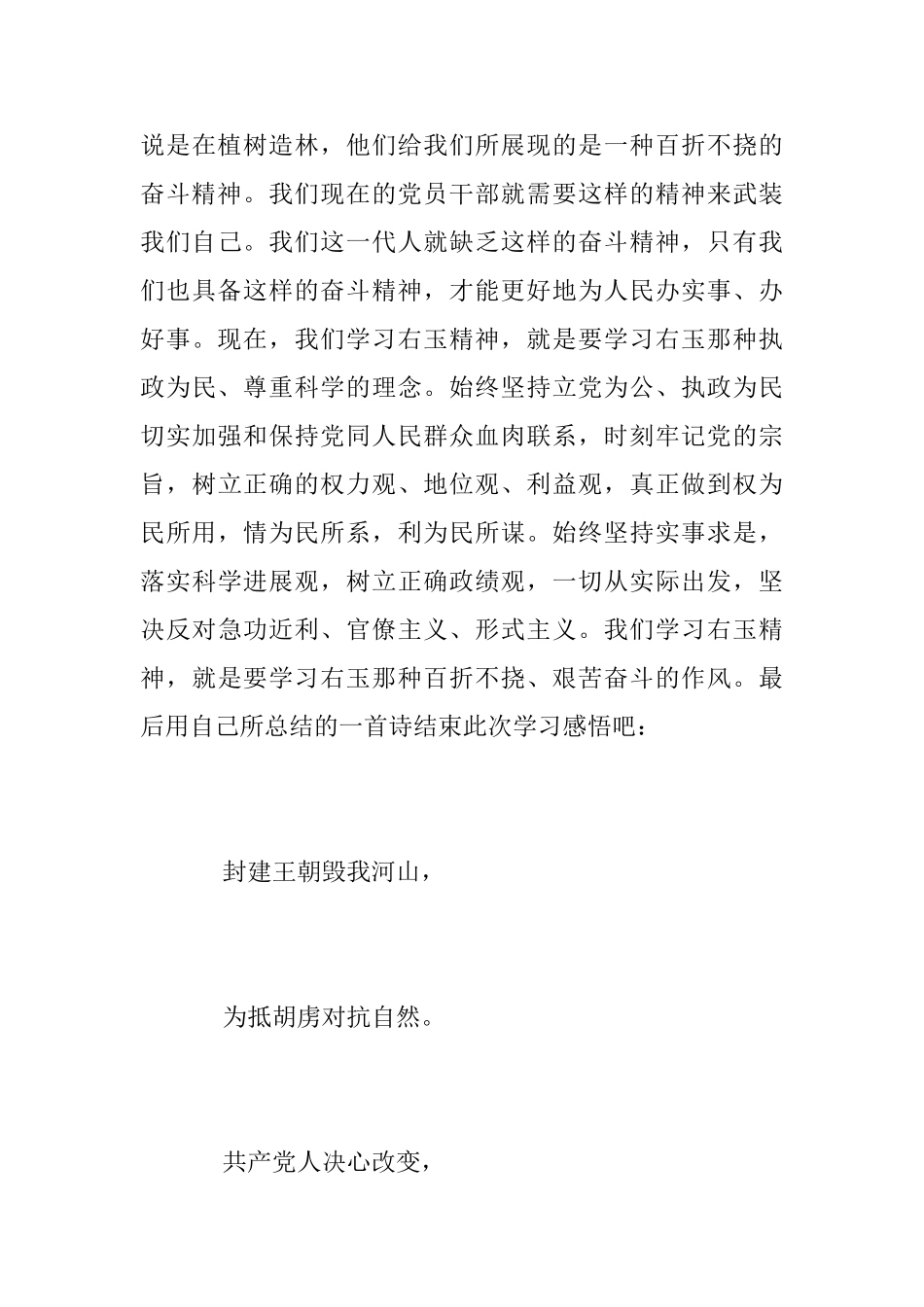 说是在植树造林，他们给我们所展现的是一种百折不挠的奋斗精神。我们现在的党员干部就需要这样的精神来武装我们自己。我们这一代人就缺乏这样的奋斗精神，只有我们也具备这样的奋斗精神，才能更好地为人民办实事、办好事。现在，我们学习右玉精神，就是要学习右玉那种执政为民、尊重科学的理念。始终坚持立党为公、执政为民切实加强和保持党同人民群众血肉联系，时刻牢记党的宗旨，树立正确的权力观、地位观、利益观，真正做到权为民所用，情为民所系，利为民所谋。始终坚持实事求是，落实科学进展观，树立正确政绩观，一切从实际出发，坚决反对急功近利、官僚主义、形式主义。我们学习右玉精神，就是要学习右玉那种百折不挠、艰苦奋斗的作风。最后用自己所总结的一首诗结束此次学习感悟吧：

封建王朝毁我河山，

为抵胡虏对抗自然。

共产党人决心改变，